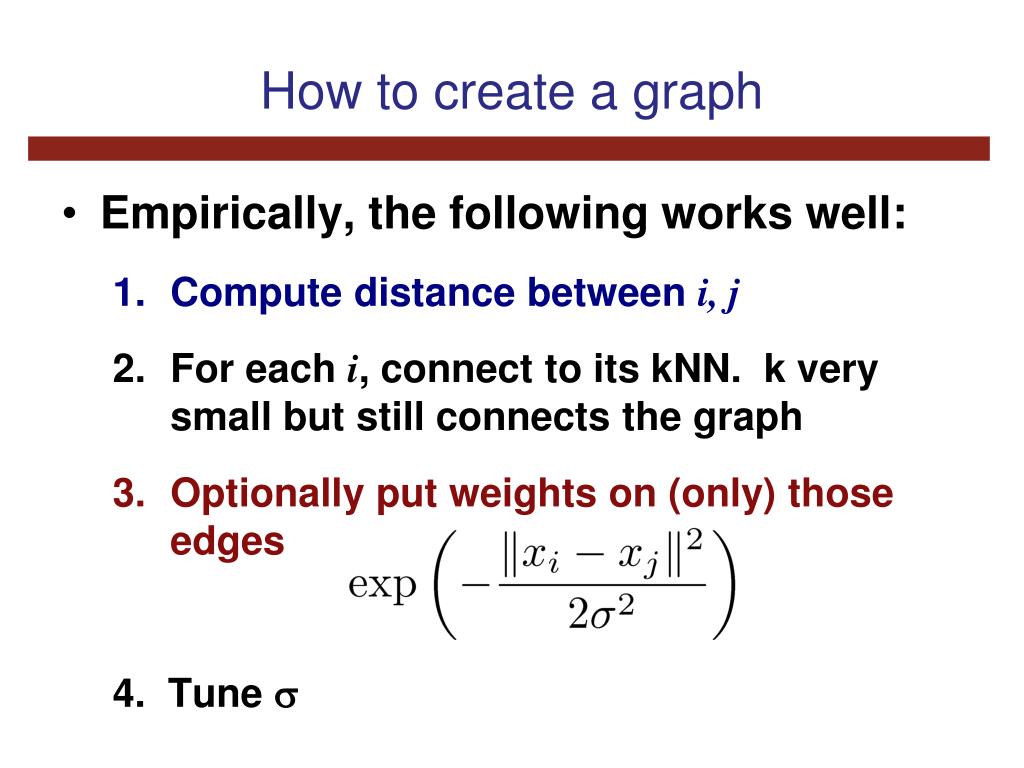 How to create a graph

• Empirically, the following works well:

1. Compute distance between $i, j$

2. For each $i$, connect to its kNN. k very small but still connects the graph

3. Optionally put weights on (only) those edges $\exp\left(-\frac{\|x_i - x_j\|^2}{2\sigma^2}\right)$

4. Tune $\sigma$